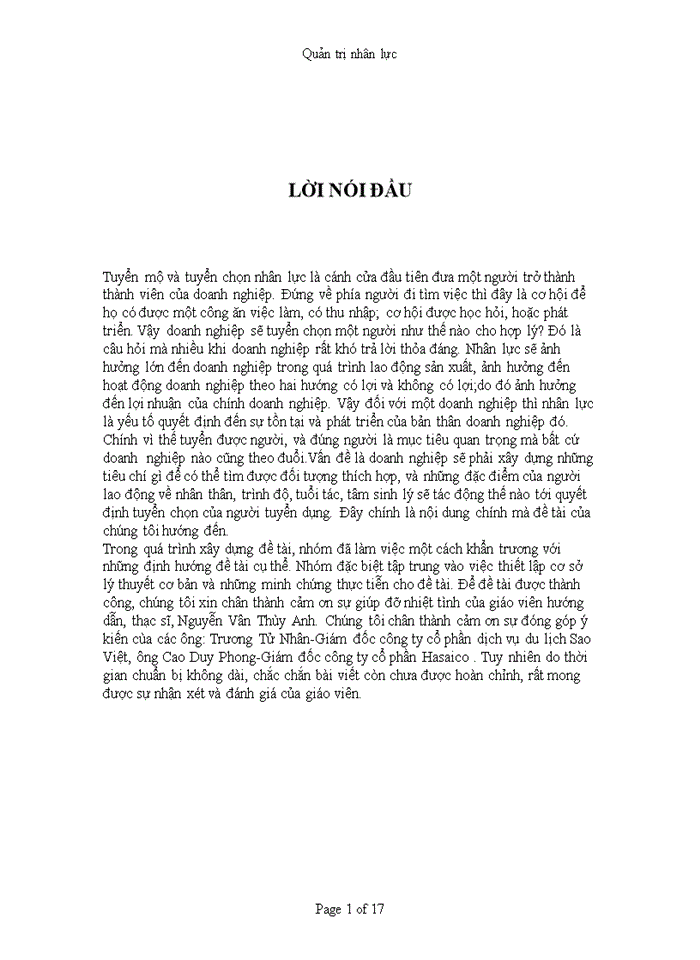 Quản trị nhân lực

LỜI NÓI ĐẦU

Tuyển mộ và tuyển chọn nhân lực là cánh cửa đầu tiên đưa một người trở thành thành viên của doanh nghiệp. Đứng về phía người đi tìm việc thì đây là cơ hội để họ có được một công ăn việc làm, có thu nhập; cơ hội được học hỏi, hoặc phát triển. Vậy doanh nghiệp sẽ tuyển chọn một người như thế nào cho hợp lý? Đó là câu hỏi mà nhiều khi doanh nghiệp rất khó trả lời thỏa đáng. Nhân lực sẽ ảnh hưởng lớn đến doanh nghiệp trong quá trình lao động sản xuất, ảnh hưởng đến hoạt động doanh nghiệp theo hai hướng có lợi và không có lợi;do đó ảnh hưởng đến lợi nhuận của chính doanh nghiệp. Vậy đối với một doanh nghiệp thì nhân lực là yếu tố quyết định đến sự tồn tại và phát triển của bản thân doanh nghiệp đó. Chính vì thế tuyển được người, và đúng người là mục tiêu quan trọng mà bất cứ doanh nghiệp nào cũng theo đuổi.Vấn đề là doanh nghiệp sẽ phải xây dựng những tiêu chí gì để có thể tìm được đối tượng thích hợp, và những đặc điểm của người lao động về nhân thân, trình độ, tuổi tác, tâm sinh lý sẽ tác động thế nào tới quyết định tuyển chọn của người tuyển dụng. Đây chính là nội dung chính mà đề tài của chúng tôi hướng đến.
Trong quá trình xây dựng đề tài, nhóm đã làm việc một cách khẩn trương với những định hướng đề tài cụ thể. Nhóm đặc biệt tập trung vào việc thiết lập cơ sở lý thuyết cơ bản và những minh chứng thực tiễn cho đề tài. Để đề tài được thành công, chúng tôi xin chân thành cảm ơn sự giúp đỡ nhiệt tình của giáo viên hướng dẫn, thạc sĩ, Nguyễn Vân Thùy Anh. Chúng tôi chân thành cảm ơn sự đóng góp ý kiến của các ông: Trương Tử Nhân-Giám đốc công ty cổ phần dịch vụ du lịch Sao Việt, ông Cao Duy Phong-Giám đốc công ty cổ phần Hasaico . Tuy nhiên do thời gian chuẩn bị không dài, chắc chắn bài viết còn chưa được hoàn chỉnh, rất mong được sự nhận xét và đánh giá của giáo viên.

Page 1 of 17